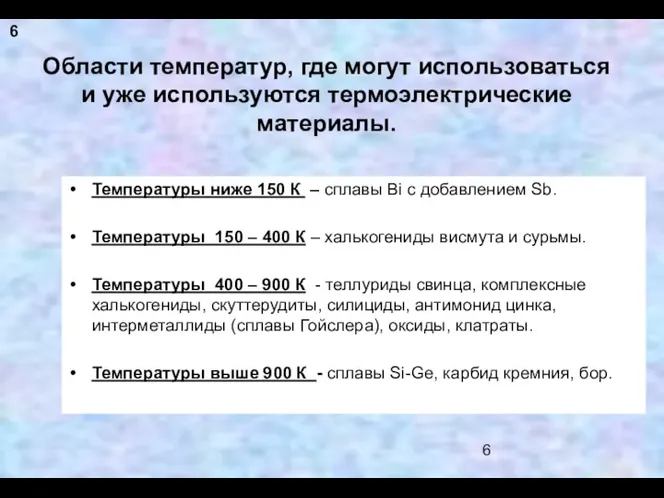 6

Области температур, где могут использоваться и уже используются термоэлектрические материалы.

• Температуры ниже 150 К – сплавы Bi с добавлением Sb.

• Температуры 150 – 400 К – халькогениды висмута и сурьмы.

• Температуры 400 – 900 К - теллуриды свинца, комплексные халькогениды, скуттерудиты, силициды, антимонид цинка, интерметаллиды (сплавы Гойслера), оксиды, клатраты.

• Температуры выше 900 К - сплавы Si-Ge, карбид кремния, бор.

6